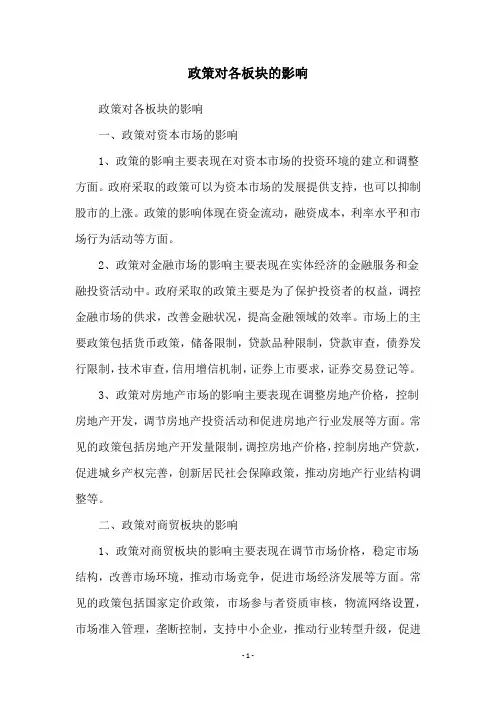 政策对各板块的影响

政策对各板块的影响

一、政策对资本市场的影响

1、政策的影响主要表现在对资本市场的投资环境的建立和调整方面。政府采取的政策可以为资本市场的发展提供支持，也可以抑制股市的上涨。政策的影响体现在资金流动，融资成本，利率水平和市场行为活动等方面。

2、政策对金融市场的影响主要表现在实体经济的金融服务和金融投资活动中。政府采取的政策主要是为了保护投资者的权益，调控金融市场的供求，改善金融状况，提高金融领域的效率。市场上的主要政策包括货币政策，储备限制，贷款品种限制，贷款审查，债券发行限制，技术审查，信用增信机制，证券上市要求，证券交易登记等。

3、政策对房地产市场的影响主要表现在调整房地产价格，控制房地产开发，调节房地产投资活动和促进房地产行业发展等方面。常见的政策包括房地产开发量限制，调控房地产价格，控制房地产贷款，促进城乡产权完善，创新居民社会保障政策，推动房地产行业结构调整等。

二、政策对商贸板块的影响

1、政策对商贸板块的影响主要表现在调节市场价格，稳定市场结构，改善市场环境，推动市场竞争，促进市场经济发展等方面。常见的政策包括国家定价政策，市场参与者资质审核，物流网络设置，市场准入管理，垄断控制，支持中小企业，推动行业转型升级，促进

- 1 -